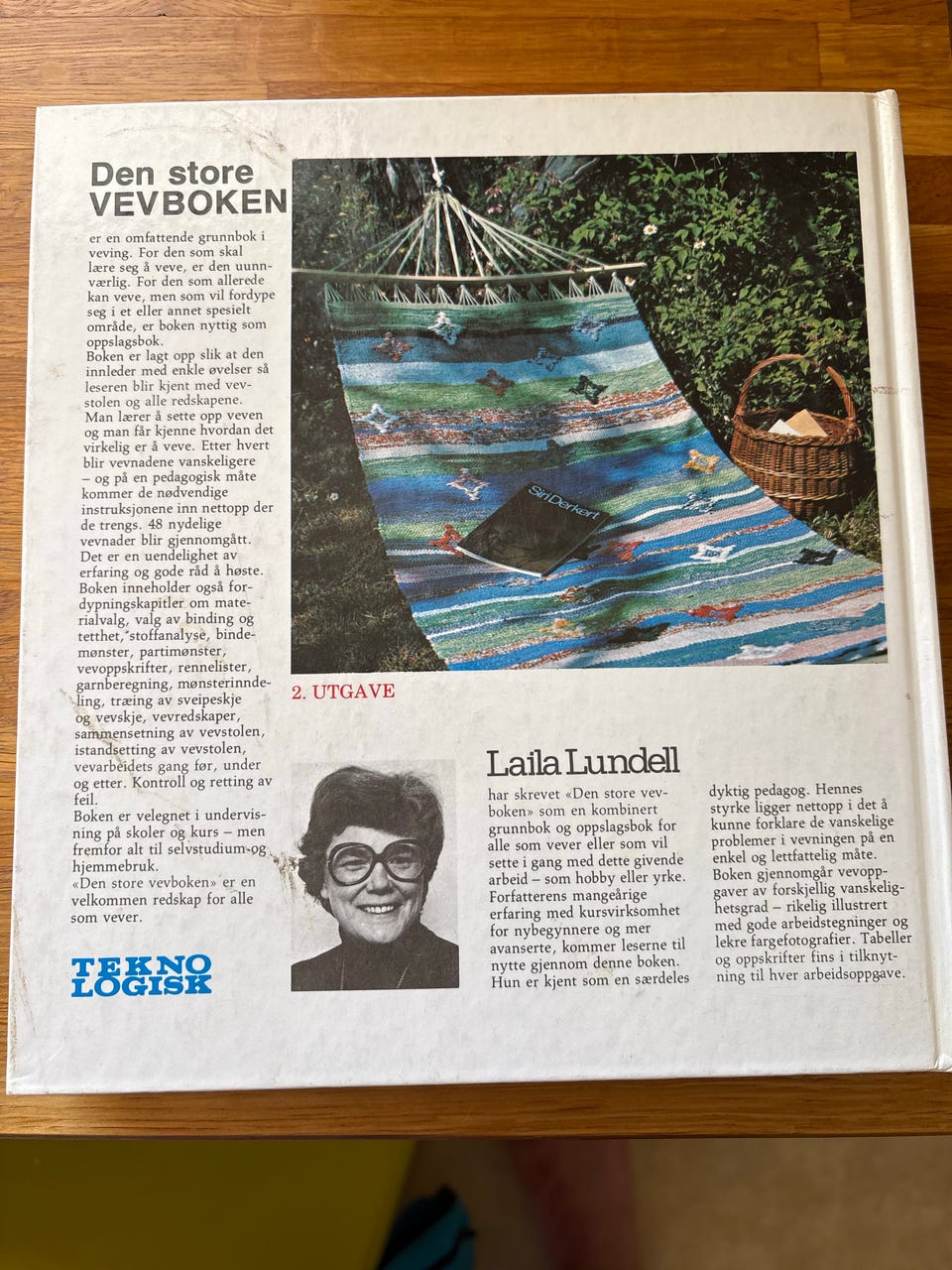 Den store VEVBOKEN

er en omfattende grunnbok i veving. For den som skal lære seg å veve, er den uunnværlig. For den som allerede kan veve, men som vil fordype seg i et eller annet spesielt område, er boken nyttig som oppslagsbok.

Boken er lagt opp slik at den innleder med enkle øvelser så leseren blir kjent med vevstolen og alle redskapene. Man lærer å sette opp veven og man får kjenne hvordan det virkelig er å veve. Etter hvert blir vevnadene vanskeligere – og på en pedagogisk måte kommer de nødvendige instruksjonene inn nettopp der de trengs. 48 nydelige vevnader blir gjennomgått. Det er en uendelighet av erfaring og gode råd å høste. Boken inneholder også fordypningskapitler om materialvalg, valg av binding og tetthet, stoffanalyse, bindemønster, partimønster, vevoppskrifter, rennelister, garnberegning, mønsterinndeling, træing av sveipeskje og vevskje, vevredskaper, sammensetning av vevstolen, istandsetting av vevstolen, vevarbeidets gang før, under og etter. Kontroll og retting av feil.

Boken er velegnet i undervisning på skoler og kurs – men fremfor alt til selvstudium og hjemmebruk.

«Den store vevboken» er en velkommen redskap for alle som vever.

TEKNO LOGISK

Siri Derkert

2. UTGAVE

Laila Lundell

har skrevet «Den store vevboken» som en kombinert grunnbok og oppslagsbok for alle som vever eller som vil sette i gang med dette givende arbeid – som hobby eller yrke. Forfatterens mangeårige erfaring med kursvirksomhet for nybegynnere og mer avanserte, kommer leserne til nytte gjennom denne boken. Hun er kjent som en særdeles dyktig pedagog. Hennes styrke ligger nettopp i det å kunne forklare de vanskelige problemer i vevningen på en enkel og lettfattelig måte. Boken gjennomgår vevoppgaver av forskjellig vanskelighetsgrad – rikelig illustrert med gode arbeidstegninger og lekre fargefotografier. Tabeller og oppskrifter fins i tilknytning til hver arbeidsoppgave.